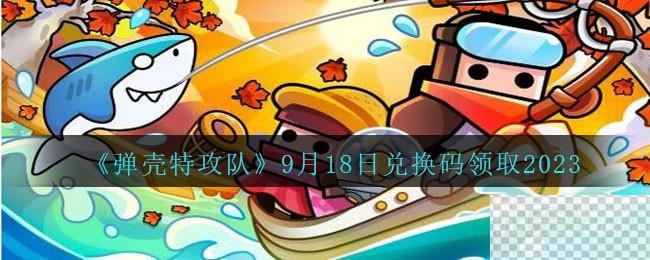 《弹壳特攻队》9月18日兑换码领取2023